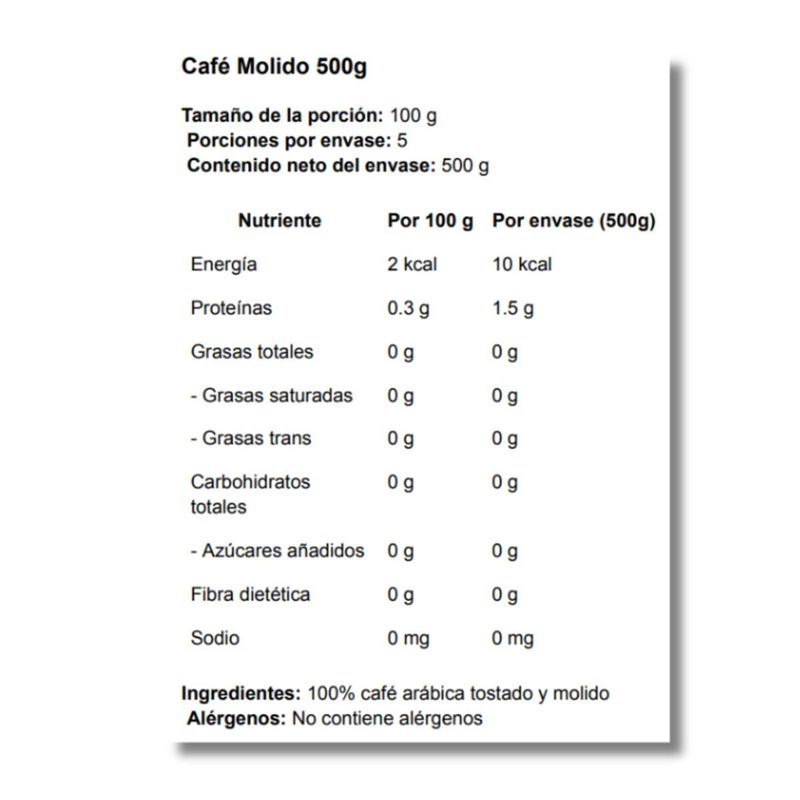 Café Molido 500g

Tamaño de la porción: 100 g
Porciones por envase: 5
Contenido neto del envase: 500 g

| Nutriente | Por 100 g | Por envase (500g) |
|---|---|---|
| Energía | 2 kcal | 10 kcal |
| Proteínas | 0.3 g | 1.5 g |
| Grasas totales | 0 g | 0 g |
| - Grasas saturadas | 0 g | 0 g |
| - Grasas trans | 0 g | 0 g |
| Carbohidratos totales | 0 g | 0 g |
| - Azúcares añadidos | 0 g | 0 g |
| Fibra dietética | 0 g | 0 g |
| Sodio | 0 mg | 0 mg |

Ingredientes: 100% café arábica tostado y molido
Alérgenos: No contiene alérgenos